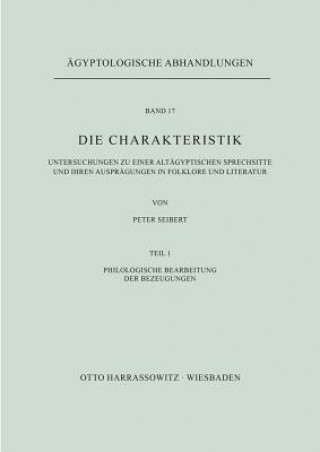 ÄGYPTOLOGISCHE ABHANDLUNGEN

BAND 17

DIE CHARAKTERISTIK

UNTERSUCHUNGEN ZU EINER ALTÄGYPTISCHEN SPRECHSITTE UND IHREN AUSPRÄGUNGEN IN FOLKLORE UND LITERATUR

VON

PETER SEIBERT

TEIL I

PHILOLOGISCHE BEARBEITUNG DER BEZEUGUNGEN

OTTO HARRASSOWITZ · WIESBADEN